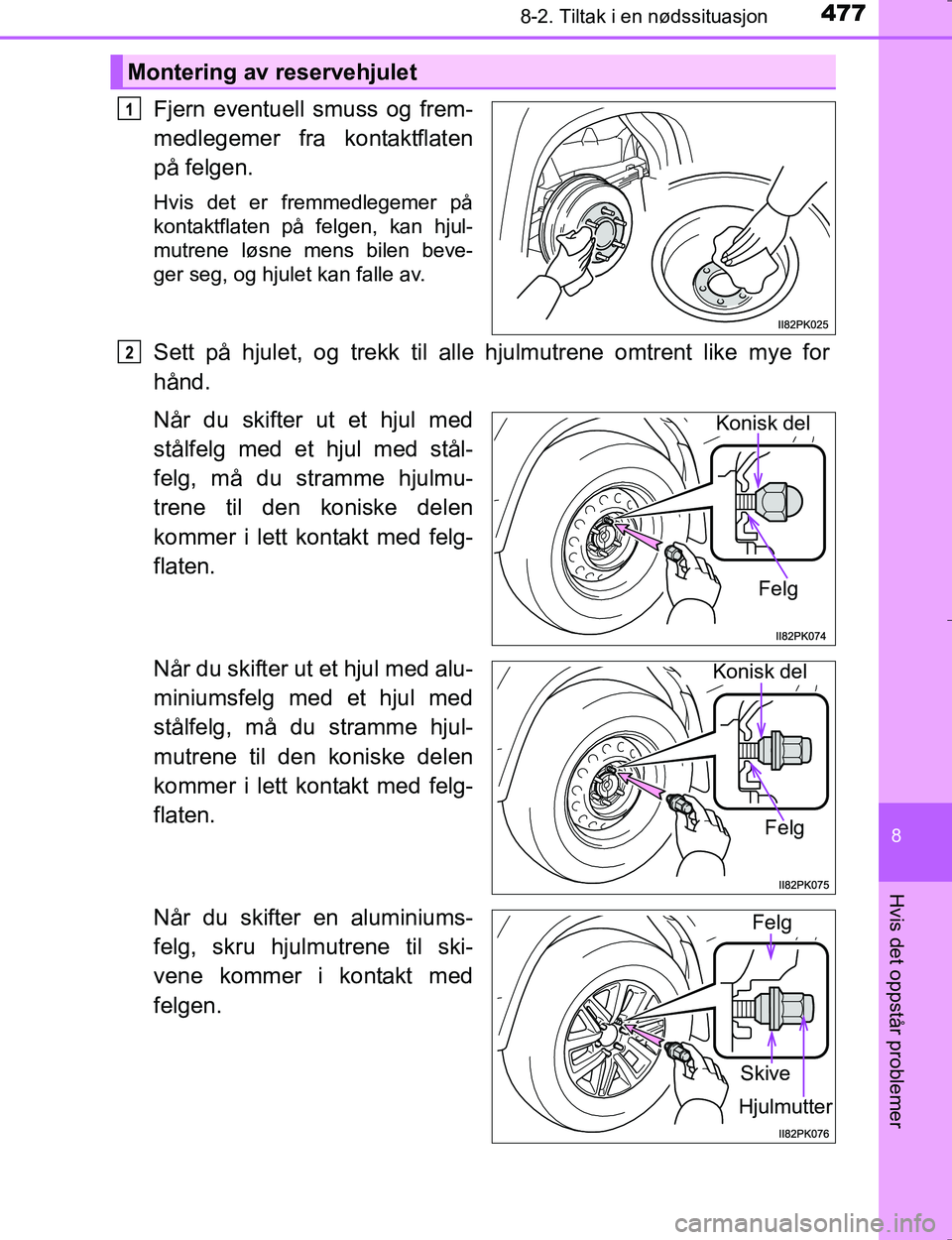 8-2. Tiltak i en nødssituasjon 477

Montering av reservehjulet

1 Fjern eventuell smuss og fremmedlegemer fra kontaktflaten på felgen.

Hvis det er fremmedlegemer på kontaktflaten på felgen, kan hjulmutrene løsne mens bilen beveger seg, og hjulet kan falle av.

II82PK025

2 Sett på hjulet, og trekk til alle hjulmutrene omtrent like mye for hånd.

Når du skifter ut et hjul med stålfelg med et hjul med stålfelg, må du stramme hjulmutrene til den koniske delen kommer i lett kontakt med felgflaten.

Konisk del

Felg

II82PK074

Når du skifter ut et hjul med aluminiumsfelg med et hjul med stålfelg, må du stramme hjulmutrene til den koniske delen kommer i lett kontakt med felgflaten.

Konisk del

Felg

II82PK075

Når du skifter en aluminiumsfelg, skru hjulmutrene til skivene kommer i kontakt med felgen.

Felg

Skive

Hjulmutter

II82PK076

8

Hvis det oppstår problemer

carmanualsonline.info